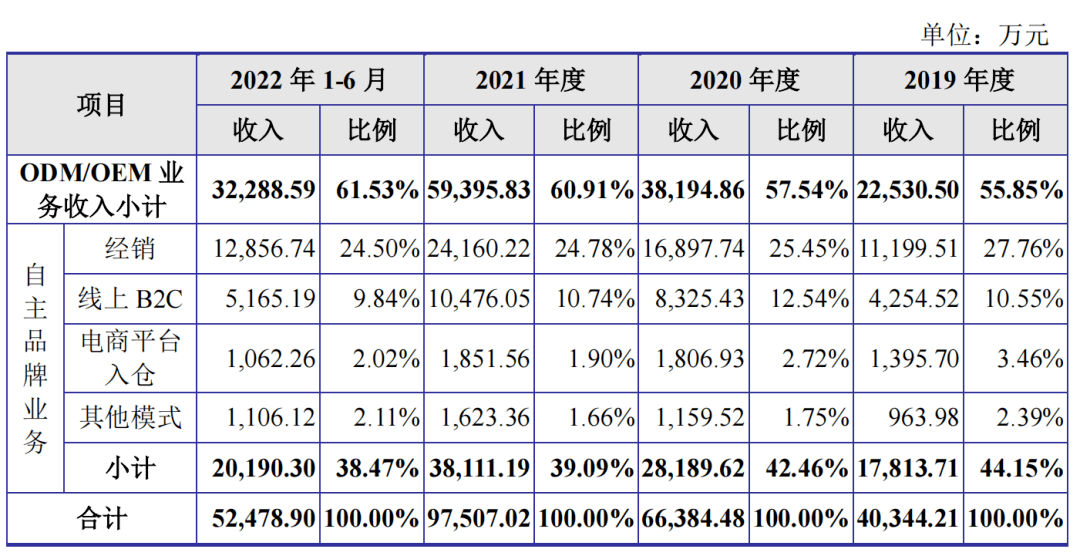 单位：万元

| 项目 | | 2022 年 1-6 月 | | 2021 年度 | | 2020 年度 | | 2019 年度 | |
|---|---|---|---|---|---|---|---|---|---|
| | | 收入 | 比例 | 收入 | 比例 | 收入 | 比例 | 收入 | 比例 |
| ODM/OEM 业务收入小计 | | 32,288.59 | 61.53% | 59,395.83 | 60.91% | 38,194.86 | 57.54% | 22,530.50 | 55.85% |
| 自主品牌业务 | 经销 | 12,856.74 | 24.50% | 24,160.22 | 24.78% | 16,897.74 | 25.45% | 11,199.51 | 27.76% |
| | 线上 B2C | 5,165.19 | 9.84% | 10,476.05 | 10.74% | 8,325.43 | 12.54% | 4,254.52 | 10.55% |
| | 电商平台入仓 | 1,062.26 | 2.02% | 1,851.56 | 1.90% | 1,806.93 | 2.72% | 1,395.70 | 3.46% |
| | 其他模式 | 1,106.12 | 2.11% | 1,623.36 | 1.66% | 1,159.52 | 1.75% | 963.98 | 2.39% |
| | 小计 | 20,190.30 | 38.47% | 38,111.19 | 39.09% | 28,189.62 | 42.46% | 17,813.71 | 44.15% |
| 合计 | | 52,478.90 | 100.00% | 97,507.02 | 100.00% | 66,384.48 | 100.00% | 40,344.21 | 100.00% |